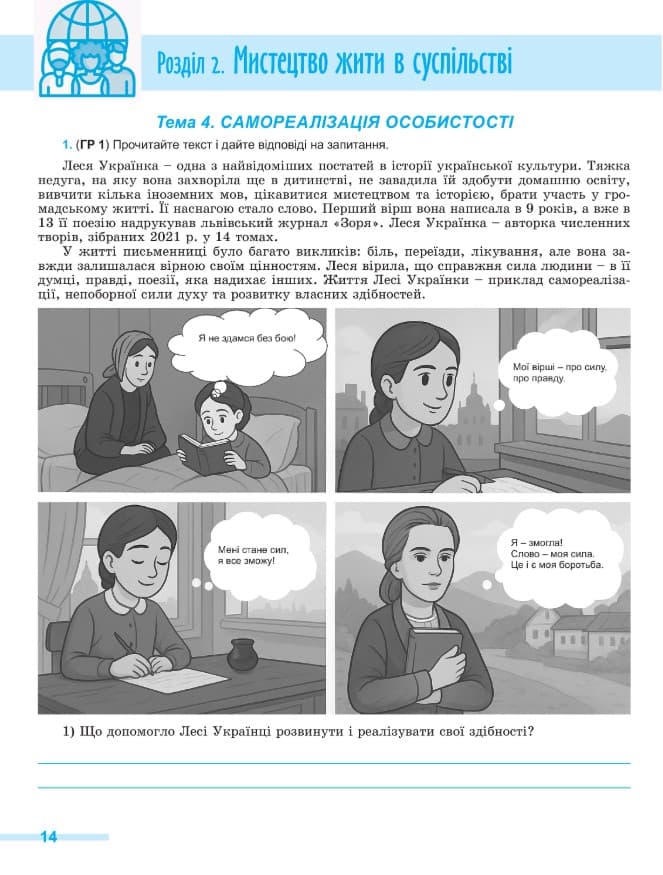 Розділ 2. Мистецтво жити в суспільстві

Тема 4. САМОРЕАЛІЗАЦІЯ ОСОБИСТОСТІ

1. (ГР 1) Прочитайте текст і дайте відповіді на запитання.

Леся Українка – одна з найвідоміших постатей в історії української культури. Тяжка недуга, на яку вона захворіла ще в дитинстві, не завадила їй здобути домашню освіту, вивчити кілька іноземних мов, цікавитися мистецтвом та історією, брати участь у громадському житті. Її наснагою стало слово. Перший вірш вона написала в 9 років, а вже в 13 її поезію надрукував львівський журнал «Зоря». Леся Українка – авторка численних творів, зібраних 2021 р. у 14 томах.

У житті письменниці було багато викликів: біль, переїзди, лікування, але вона завжди залишалася вірною своїм цінностям. Леся вірила, що справжня сила людини – в її думці, правді, поезії, яка надихає інших. Життя Лесі Українки – приклад самореалізації, непоборної сили духу та розвитку власних здібностей.

Я не здамся без бою!

Мої вірші – про силу, про правду.

Мені стане сил, я все зможу!

Я – змогла! Слово – моя сила. Це і є моя боротьба.

1) Що допомогло Лесі Українці розвинути і реалізувати свої здібності?

14